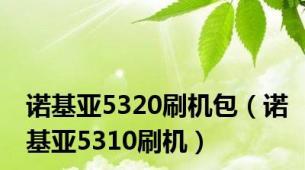 诺基亚5320刷机包（诺基亚5310刷机）